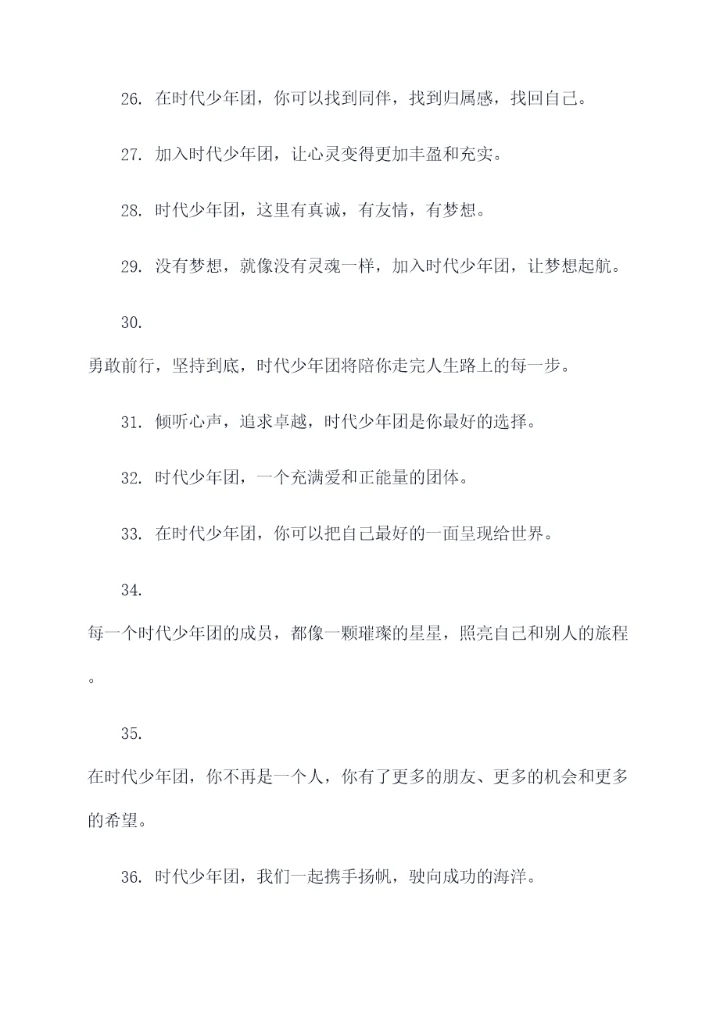 26. 在时代少年团，你可以找到同伴，找到归属感，找回自己。

27. 加入时代少年团，让心灵变得更加丰盈和充实。

28. 时代少年团，这里有真诚，有友情，有梦想。

29. 没有梦想，就像没有灵魂一样，加入时代少年团，让梦想起航。

30.

勇敢前行，坚持到底，时代少年团将陪你走完人生路上的每一步。

31. 倾听心声，追求卓越，时代少年团是你最好的选择。

32. 时代少年团，一个充满爱和正能量的团体。

33. 在时代少年团，你可以把自己最好的一面呈现给世界。

34.

每一个时代少年团的成员，都像一颗璀璨的星星，照亮自己和别人的旅程。

35.

在时代少年团，你不再是一个人，你有了更多的朋友、更多的机会和更多的希望。

36. 时代少年团，我们一起携手扬帆，驶向成功的海洋。